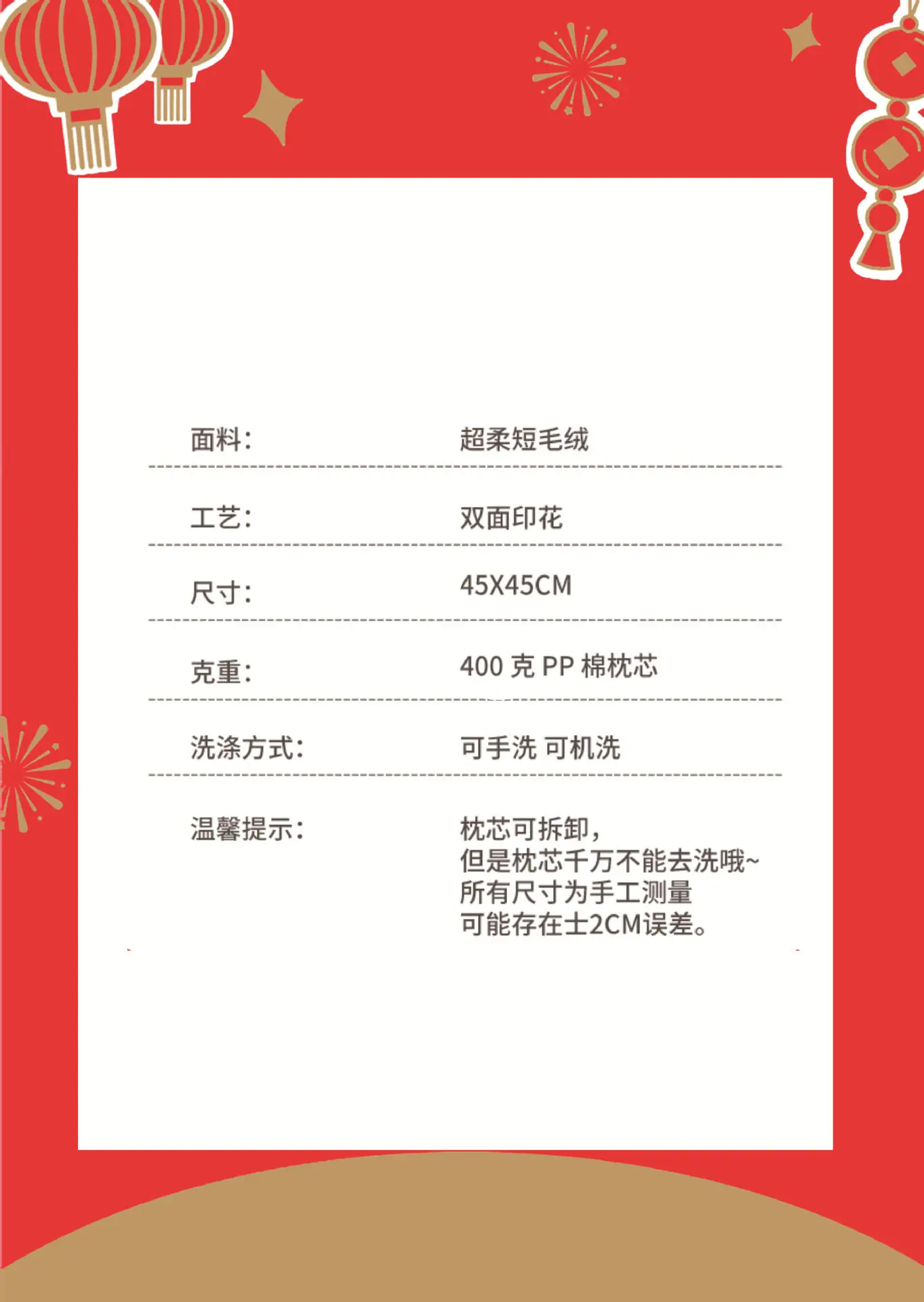 面料: 超柔短毛绒

工艺: 双面印花

尺寸: 45X45CM

克重: 400克PP棉枕芯

洗涤方式: 可手洗 可机洗

温馨提示: 枕芯可拆卸,
但是枕芯千万不能去洗哦~
所有尺寸为手工测量
可能存在士2CM误差。